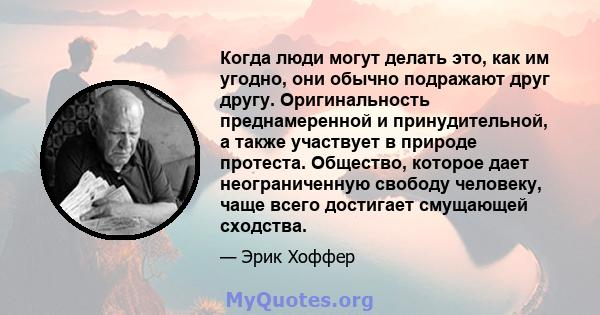 Когда люди могут делать это, как им угодно, они обычно подражают друг другу. Оригинальность преднамеренной и принудительной, а также участвует в природе протеста. Общество, которое дает неограниченную свободу человеку, чаще всего достигает смущающей сходства.

— Эрик Хоффер

MyQuotes.org